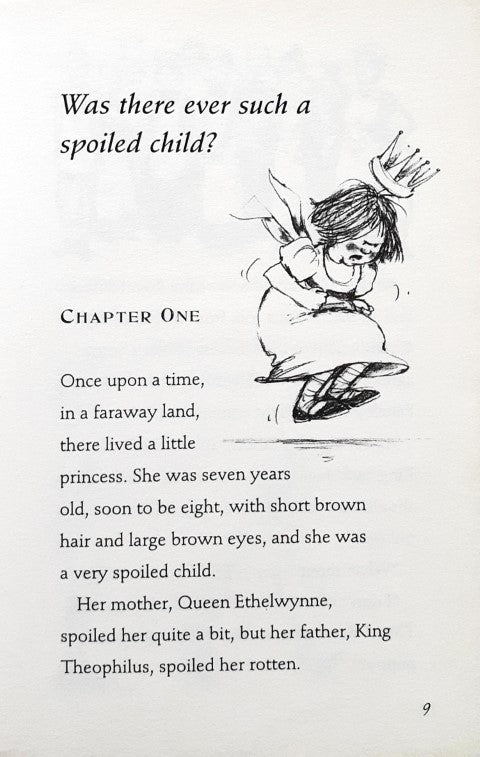 Was there ever such a spoiled child?

CHAPTER ONE

Once upon a time, in a faraway land, there lived a little princess. She was seven years old, soon to be eight, with short brown hair and large brown eyes, and she was a very spoiled child.

Her mother, Queen Ethelwynne, spoiled her quite a bit, but her father, King Theophilus, spoiled her rotten.

9